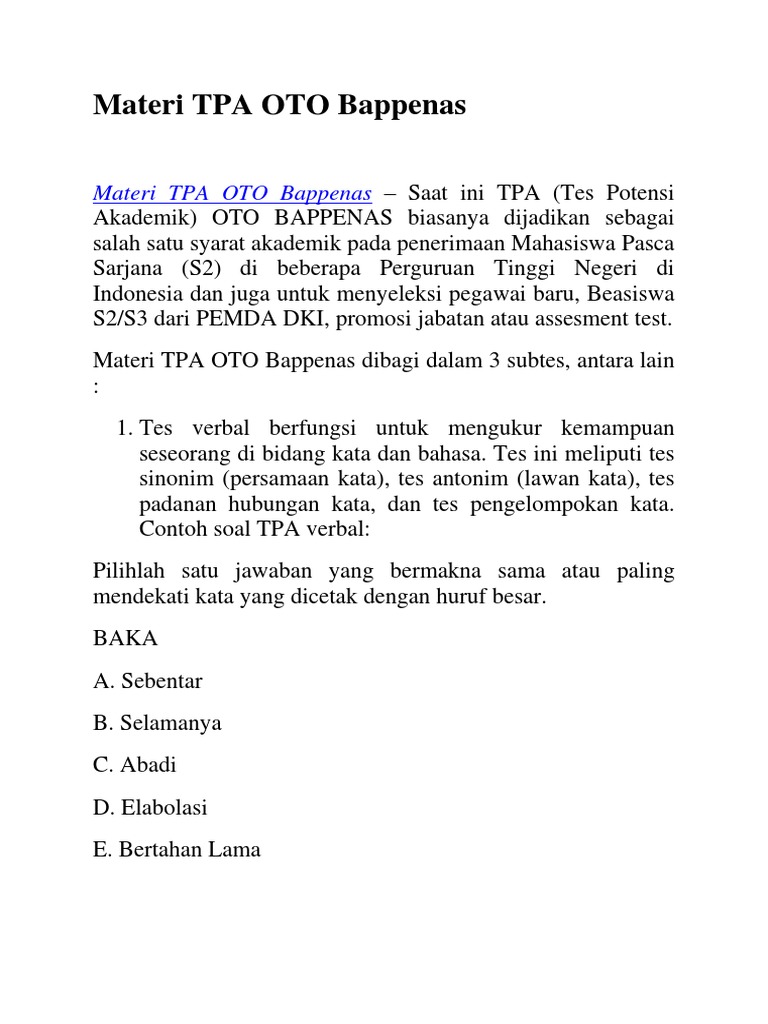 Materi TPA OTO Bappenas

Materi TPA OTO Bappenas – Saat ini TPA (Tes Potensi Akademik) OTO BAPPENAS biasanya dijadikan sebagai salah satu syarat akademik pada penerimaan Mahasiswa Pasca Sarjana (S2) di beberapa Perguruan Tinggi Negeri di Indonesia dan juga untuk menyeleksi pegawai baru, Beasiswa S2/S3 dari PEMDA DKI, promosi jabatan atau assesment test.

Materi TPA OTO Bappenas dibagi dalam 3 subtes, antara lain :

1. Tes verbal berfungsi untuk mengukur kemampuan seseorang di bidang kata dan bahasa. Tes ini meliputi tes sinonim (persamaan kata), tes antonim (lawan kata), tes padanan hubungan kata, dan tes pengelompokan kata. Contoh soal TPA verbal:

Pilihlah satu jawaban yang bermakna sama atau paling mendekati kata yang dicetak dengan huruf besar.

BAKA

A. Sebentar

B. Selamanya

C. Abadi

D. Elabolasi

E. Bertahan Lama